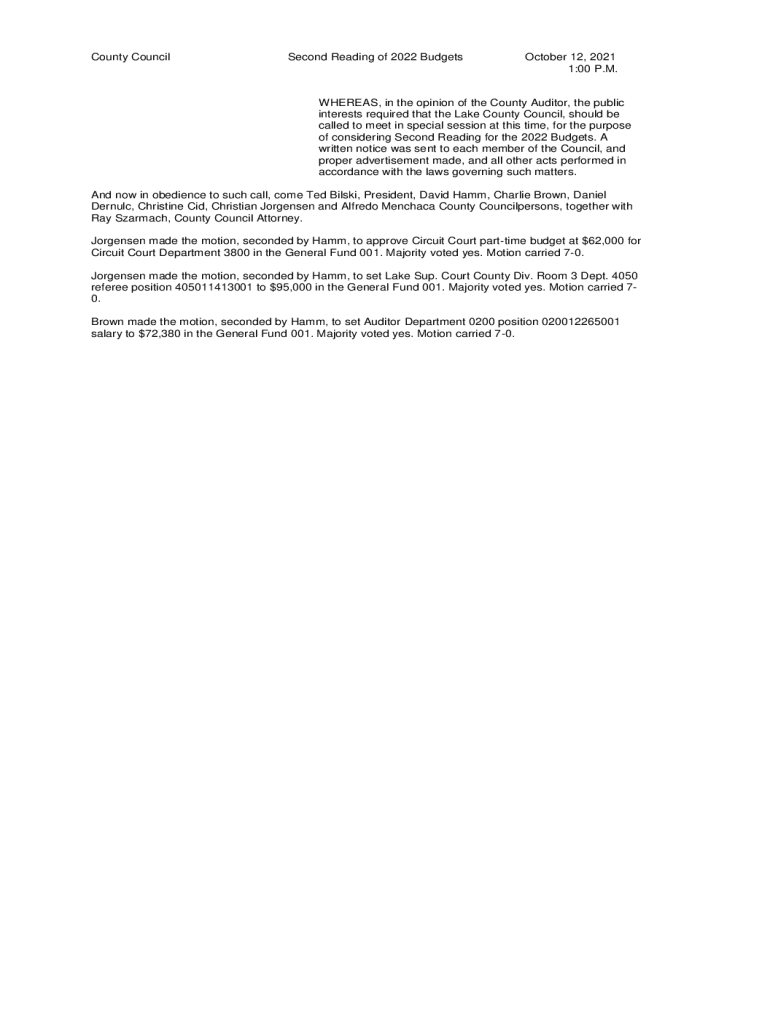 County Council Second Reading of 2022 Budgets October 12, 2021
1:00 P.M.

WHEREAS, in the opinion of the County Auditor, the public interests required that the Lake County Council, should be called to meet in special session at this time, for the purpose of considering Second Reading for the 2022 Budgets. A written notice was sent to each member of the Council, and proper advertisement made, and all other acts performed in accordance with the laws governing such matters.

And now in obedience to such call, come Ted Bilski, President, David Hamm, Charlie Brown, Daniel Dernulc, Christine Cid, Christian Jorgensen and Alfredo Menchaca County Councilpersons, together with Ray Szarmach, County Council Attorney.

Jorgensen made the motion, seconded by Hamm, to approve Circuit Court part-time budget at $62,000 for Circuit Court Department 3800 in the General Fund 001. Majority voted yes. Motion carried 7-0.

Jorgensen made the motion, seconded by Hamm, to set Lake Sup. Court County Div. Room 3 Dept. 4050 referee position 405011413001 to $95,000 in the General Fund 001. Majority voted yes. Motion carried 7-0.

Brown made the motion, seconded by Hamm, to set Auditor Department 0200 position 020012265001 salary to $72,380 in the General Fund 001. Majority voted yes. Motion carried 7-0.